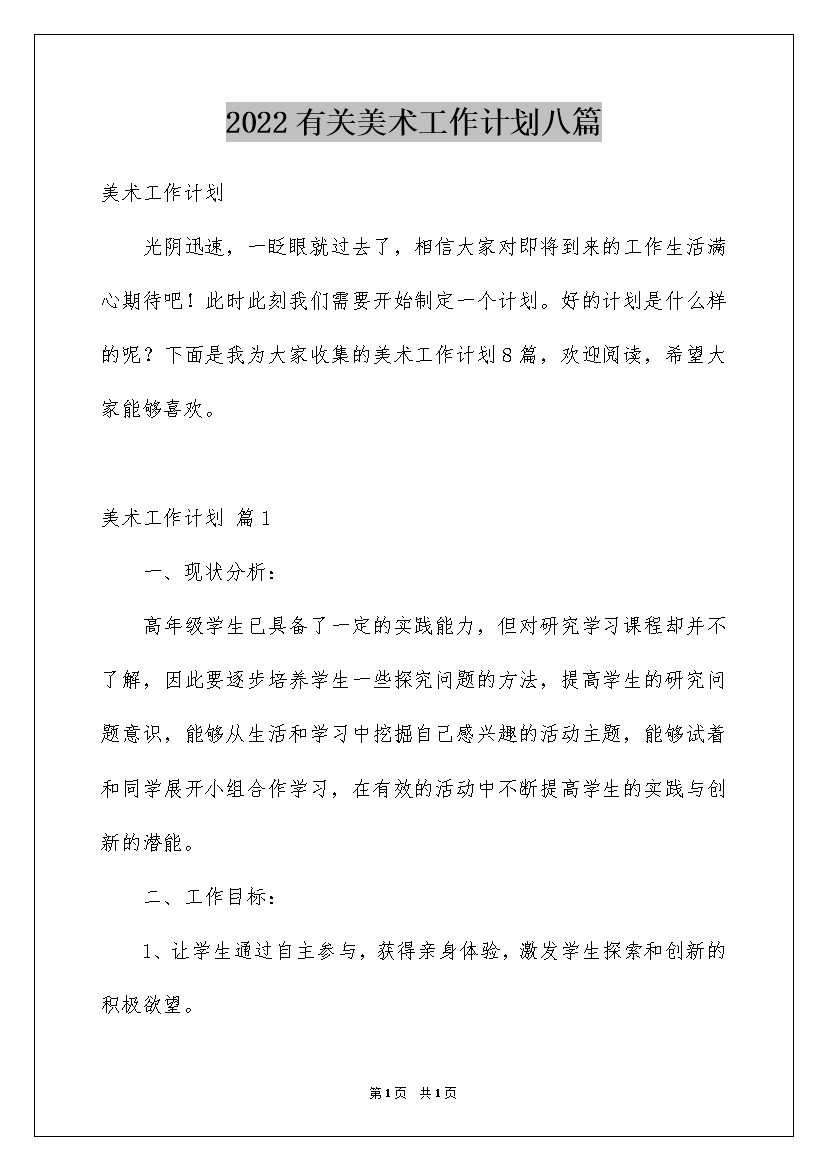 2022有关美术工作计划八篇

美术工作计划

光阴迅速，一眨眼就过去了，相信大家对即将到来的工作生活满心期待吧！此时此刻我们需要开始制定一个计划。好的计划是什么样的呢？下面是我为大家收集的美术工作计划8篇，欢迎阅读，希望大家能够喜欢。

美术工作计划 篇1

一、现状分析：

高年级学生已具备了一定的实践能力，但对研究学习课程却并不了解，因此要逐步培养学生一些探究问题的方法，提高学生的研究问题意识，能够从生活和学习中挖掘自己感兴趣的活动主题，能够试着和同学展开小组合作学习，在有效的活动中不断提高学生的实践与创新的潜能。

二、工作目标：

1、让学生通过自主参与，获得亲身体验，激发学生探索和创新的积极欲望。

第1页 共1页